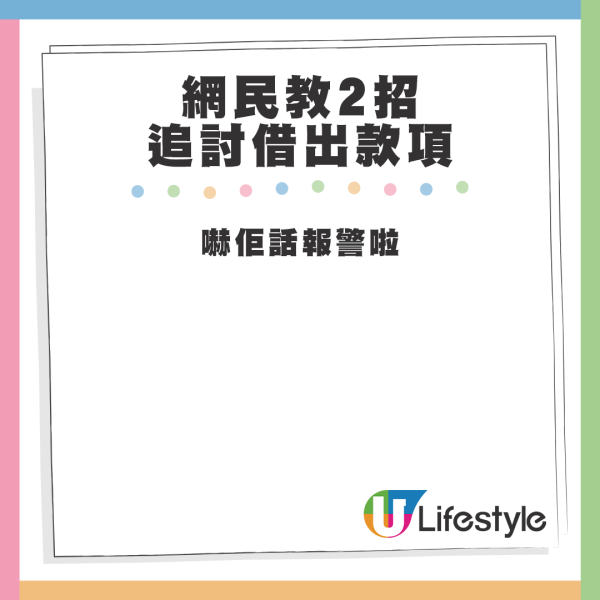 網民教2招
追討借出款項

嚇佢話報警啦

U Lifestyle